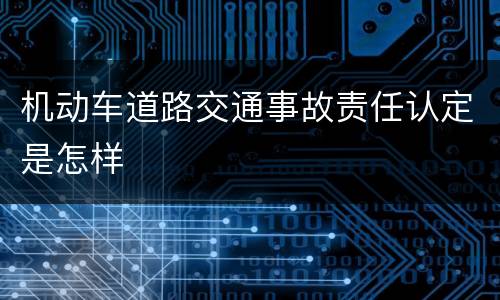 机动车道路交通事故责任认定是怎样